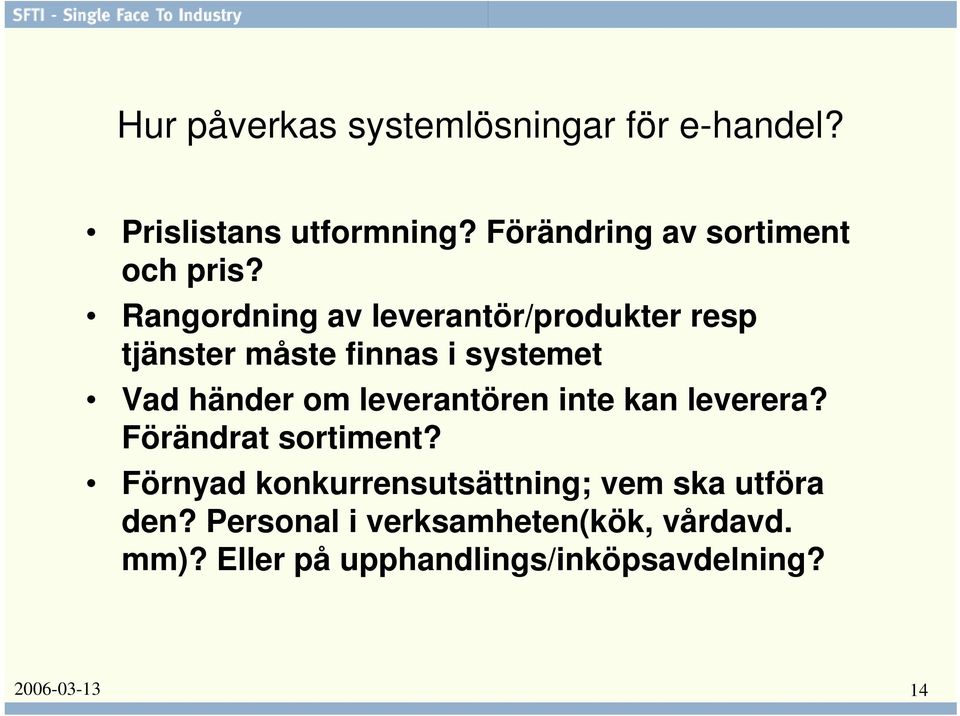 SFTI - Single Face To Industry

Hur påverkas systemlösningar för e-handel?

• Prislistans utformning? Förändring av sortiment och pris?
• Rangordning av leverantör/produkter resp tjänster måste finnas i systemet
• Vad händer om leverantören inte kan leverera? Förändrat sortiment?
• Förnyad konkurrensutsättning; vem ska utföra den? Personal i verksamheten(kök, vårdavd. mm)? Eller på upphandlings/inköpsavdelning?

2006-03-13

14